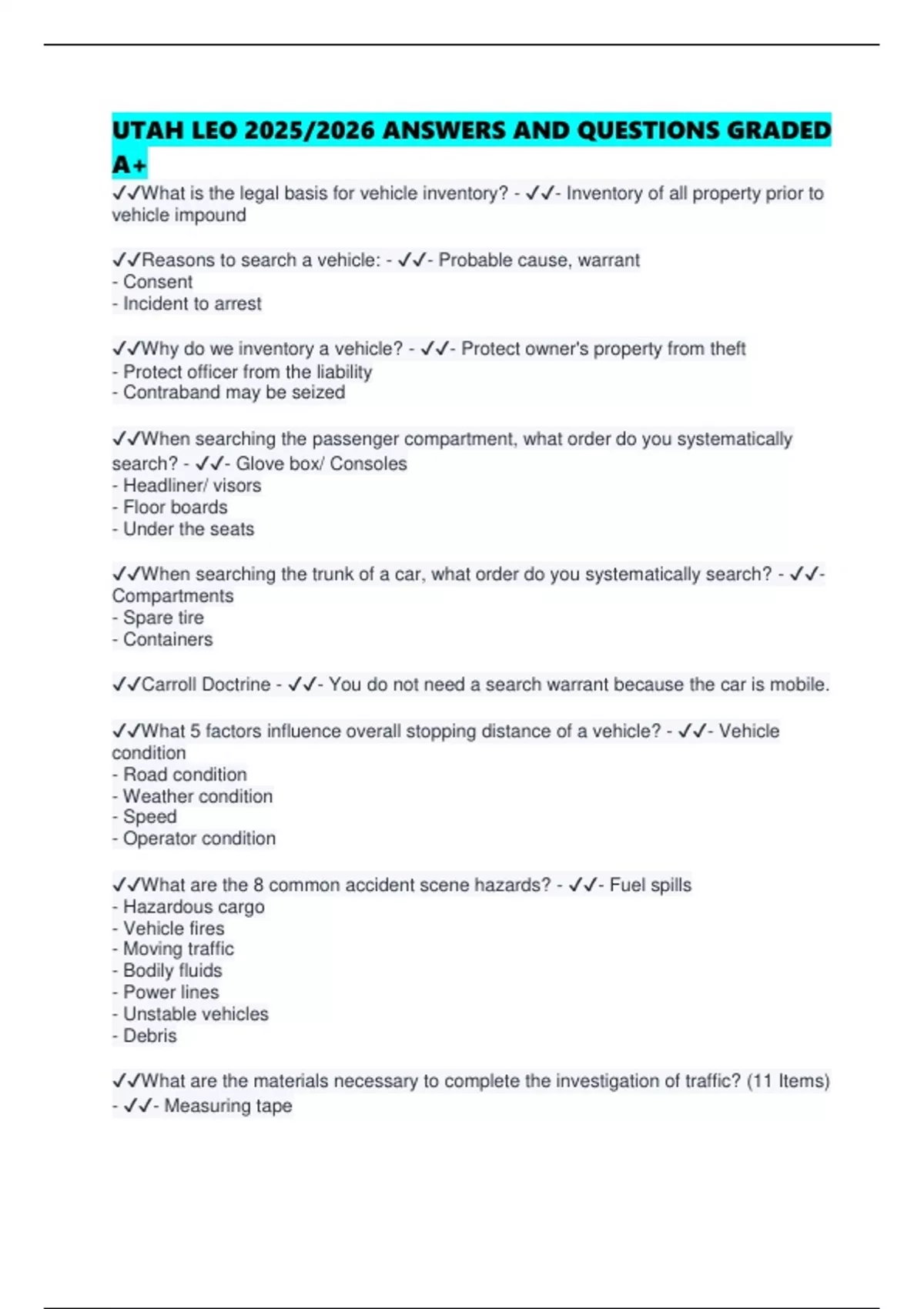 UTAH LEO 2025/2026 ANSWERS AND QUESTIONS GRADED A+

✓✓What is the legal basis for vehicle inventory? - ✓✓- Inventory of all property prior to vehicle impound

✓✓Reasons to search a vehicle: - ✓✓- Probable cause, warrant
- Consent
- Incident to arrest

✓✓Why do we inventory a vehicle? - ✓✓- Protect owner's property from theft
- Protect officer from the liability
- Contraband may be seized

✓✓When searching the passenger compartment, what order do you systematically search? - ✓✓- Glove box/ Consoles
- Headliner/ visors
- Floor boards
- Under the seats

✓✓When searching the trunk of a car, what order do you systematically search? - ✓✓- Compartments
- Spare tire
- Containers

✓✓Carroll Doctrine - ✓✓- You do not need a search warrant because the car is mobile.

✓✓What 5 factors influence overall stopping distance of a vehicle? - ✓✓- Vehicle condition
- Road condition
- Weather condition
- Speed
- Operator condition

✓✓What are the 8 common accident scene hazards? - ✓✓- Fuel spills
- Hazardous cargo
- Vehicle fires
- Moving traffic
- Bodily fluids
- Power lines
- Unstable vehicles
- Debris

✓✓What are the materials necessary to complete the investigation of traffic? (11 Items) - ✓✓- Measuring tape